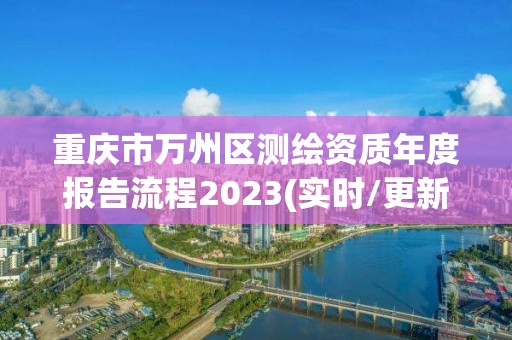 重庆市万州区测绘资质年度报告流程2023(实时/更新